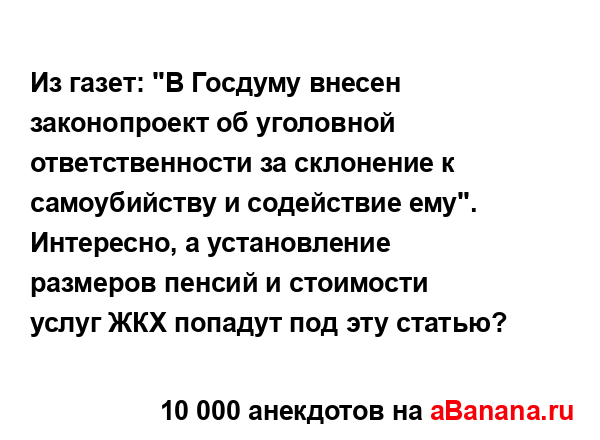 Из газет: "В Госдуму внесен законопроект об уголовной ответственности за склонение к самоубийству и содействие ему". Интересно, а установление размеров пенсий и стоимости услуг ЖКХ попадут под эту статью?

10 000 анекдотов на aBanana.ru